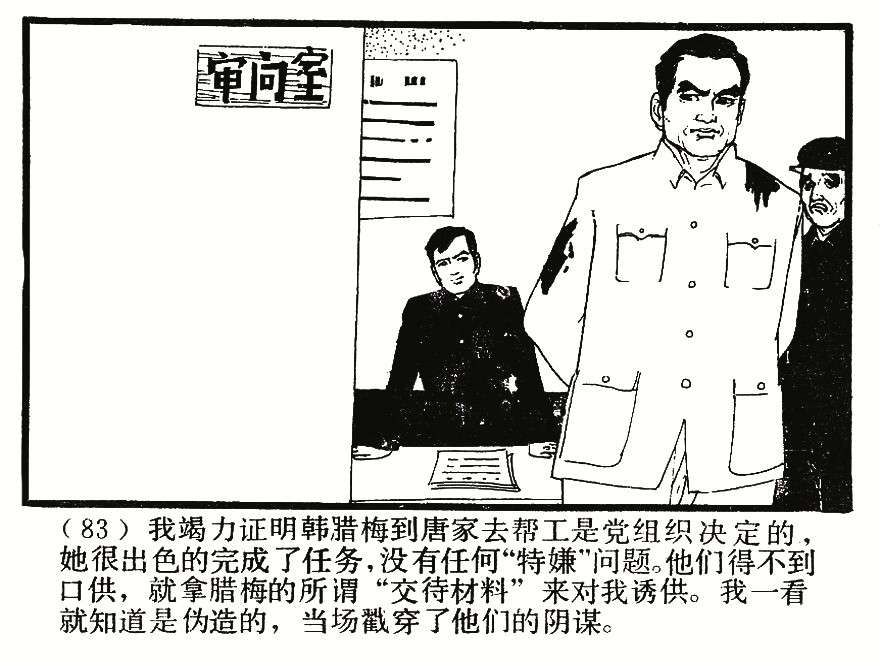 审问室

（83）我竭力证明韩腊梅到唐家去帮工是党组织决定的，她很出色的完成了任务，没有任何“特嫌”问题。他们得不到口供，就拿腊梅的所谓“交待材料”来对我诱供。我一看就知道是伪造的，当场戳穿了他们的阴谋。